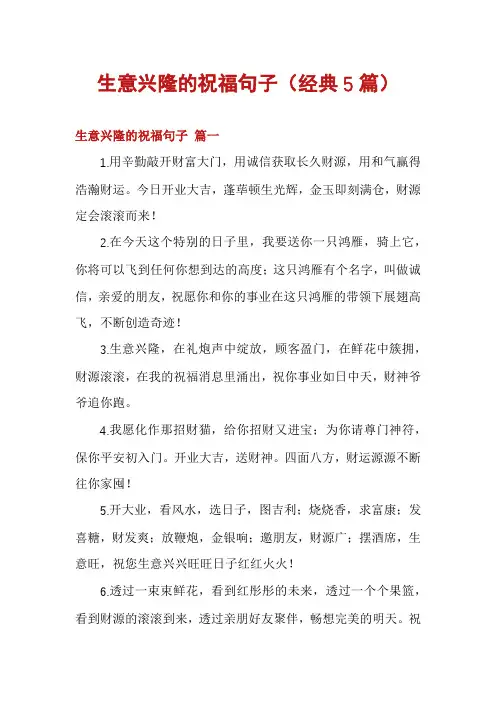 生意兴隆的祝福句子（经典5篇）

生意兴隆的祝福句子 篇一

1.用辛勤敲开财富大门，用诚信获取长久财源，用和气赢得浩瀚财运。今日开业大吉，蓬荜顿生光辉，金玉即刻满仓，财源定会滚滚而来！

2.在今天这个特别的日子里，我要送你一只鸿雁，骑上它，你将可以飞到任何你想到达的高度；这只鸿雁有个名字，叫做诚信，亲爱的朋友，祝愿你和你的事业在这只鸿雁的带领下展翅高飞，不断创造奇迹！

3.生意兴隆，在礼炮声中绽放，顾客盈门，在鲜花中簇拥，财源滚滚，在我的祝福消息里涌出，祝你事业如日中天，财神爷爷追你跑。

4.我愿化作那招财猫，给你招财又进宝；为你请尊门神符，保你平安初入门。开业大吉，送财神。四面八方，财运源源不断往你家囤！

5.开大业，看风水，选日子，图吉利；烧烧香，求富康；发喜糖，财发爽；放鞭炮，金银响；邀朋友，财源广；摆酒席，生意旺，祝您生意兴兴旺旺日子红红火火！

6.透过一束束鲜花，看到红彤彤的未来，透过一个个果篮，看到财源的滚滚到来，透过亲朋好友聚伴，畅想完美的明天。祝